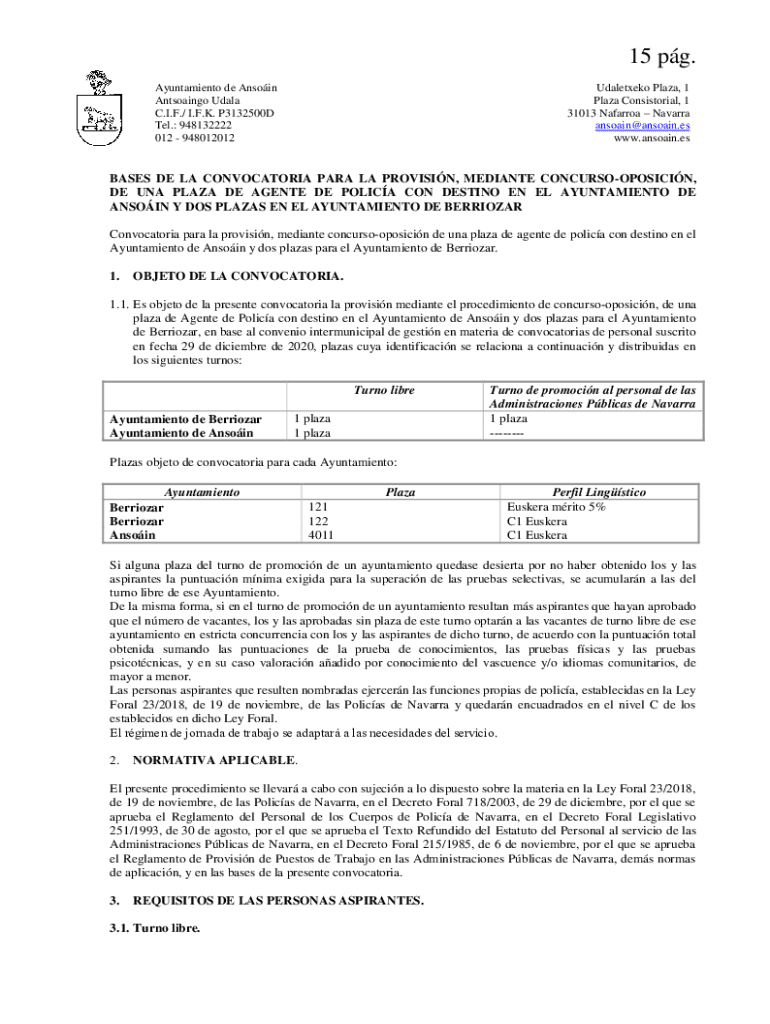 15 pág.

Ayuntamiento de Ansoáin
Antsoaingo Udala
C.I.F./ I.F.K. P3132500D
Tel.: 948132222
012 - 948012012

Udaletxeko Plaza, 1
Plaza Consistorial, 1
31013 Nafarroa – Navarra
ansoain@ansoain.es
www.ansoain.es

BASES DE LA CONVOCATORIA PARA LA PROVISIÓN, MEDIANTE CONCURSO-OPOSICIÓN, DE UNA PLAZA DE AGENTE DE POLICÍA CON DESTINO EN EL AYUNTAMIENTO DE ANSOÁIN Y DOS PLAZAS EN EL AYUNTAMIENTO DE BERRIOZAR

Convocatoria para la provisión, mediante concurso-oposición de una plaza de agente de policía con destino en el Ayuntamiento de Ansoáin y dos plazas para el Ayuntamiento de Berriozar.

1. OBJETO DE LA CONVOCATORIA.

1.1. Es objeto de la presente convocatoria la provisión mediante el procedimiento de concurso-oposición, de una plaza de Agente de Policía con destino en el Ayuntamiento de Ansoáin y dos plazas para el Ayuntamiento de Berriozar, en base al convenio intermunicipal de gestión en materia de convocatorias de personal suscrito en fecha 29 de diciembre de 2020, plazas cuya identificación se relaciona a continuación y distribuidas en los siguientes turnos:

| | Turno libre | Turno de promoción al personal de las Administraciones Públicas de Navarra |
|---|---|---|
| Ayuntamiento de Berriozar | 1 plaza | 1 plaza |
| Ayuntamiento de Ansoáin | 1 plaza | -------- |

Plazas objeto de convocatoria para cada Ayuntamiento:

| Ayuntamiento | Plaza | Perfil Lingüístico |
|---|---|---|
| Berriozar | 121 | Euskera mérito 5% |
| Berriozar | 122 | C1 Euskera |
| Ansoáin | 4011 | C1 Euskera |

Si alguna plaza del turno de promoción de un ayuntamiento quedase desierta por no haber obtenido los y las aspirantes la puntuación mínima exigida para la superación de las pruebas selectivas, se acumularán a las del turno libre de ese Ayuntamiento.
De la misma forma, si en el turno de promoción de un ayuntamiento resultan más aspirantes que hayan aprobado que el número de vacantes, los y las aprobadas sin plaza de este turno optarán a las vacantes de turno libre de ese ayuntamiento en estricta concurrencia con los y las aspirantes de dicho turno, de acuerdo con la puntuación total obtenida sumando las puntuaciones de la prueba de conocimientos, las pruebas físicas y las pruebas psicotécnicas, y en su caso valoración añadido por conocimiento del vascuence y/o idiomas comunitarios, de mayor a menor.
Las personas aspirantes que resulten nombradas ejercerán las funciones propias de policía, establecidas en la Ley Foral 23/2018, de 19 de noviembre, de las Policías de Navarra y quedarán encuadrados en el nivel C de los establecidos en dicho Ley Foral.
El régimen de jornada de trabajo se adaptará a las necesidades del servicio.

2. NORMATIVA APLICABLE.

El presente procedimiento se llevará a cabo con sujeción a lo dispuesto sobre la materia en la Ley Foral 23/2018, de 19 de noviembre, de las Policías de Navarra, en el Decreto Foral 718/2003, de 29 de diciembre, por el que se aprueba el Reglamento del Personal de los Cuerpos de Policía de Navarra, en el Decreto Foral Legislativo 251/1993, de 30 de agosto, por el que se aprueba el Texto Refundido del Estatuto del Personal al servicio de las Administraciones Públicas de Navarra, en el Decreto Foral 215/1985, de 6 de noviembre, por el que se aprueba el Reglamento de Provisión de Puestos de Trabajo en las Administraciones Públicas de Navarra, demás normas de aplicación, y en las bases de la presente convocatoria.

3. REQUISITOS DE LAS PERSONAS ASPIRANTES.

3.1. Turno libre.